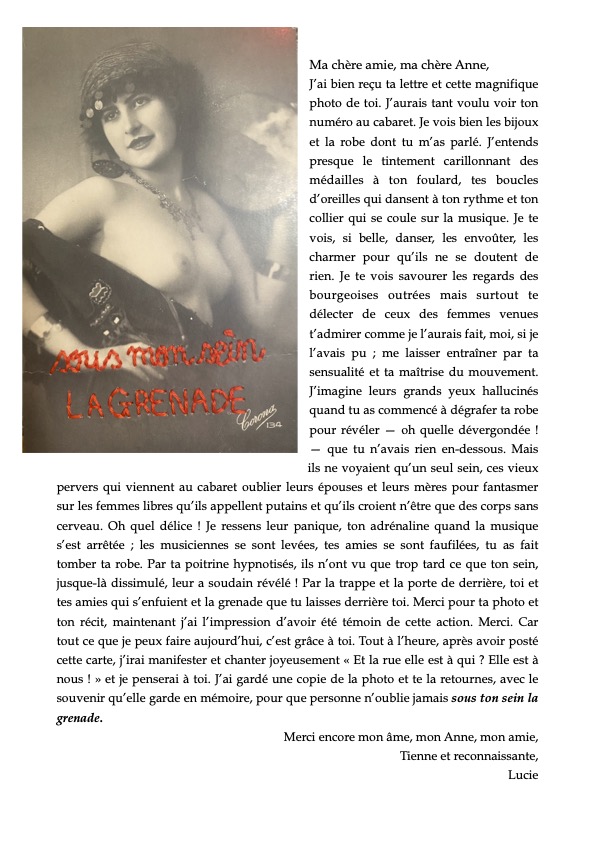 sous mon sein
LA GRENADE
Corona
134

Ma chère amie, ma chère Anne,

J'ai bien reçu ta lettre et cette magnifique photo de toi. J'aurais tant voulu voir ton numéro au cabaret. Je vois bien les bijoux et la robe dont tu m'as parlé. J'entends presque le tintement carillonnant des médailles à ton foulard, tes boucles d'oreilles qui dansent à ton rythme et ton collier qui se coule sur la musique. Je te vois, si belle, danser, les envoûter, les charmer pour qu'ils ne se doutent de rien. Je te vois savourer les regards des bourgeoises outrées mais surtout te délecter de ceux des femmes venues t'admirer comme je l'aurais fait, moi, si je l'avais pu ; me laisser entraîner par ta sensualité et ta maîtrise du mouvement. J'imagine leurs grands yeux hallucinés quand tu as commencé à dégrafer ta robe pour révéler — oh quelle dévergondée ! — que tu n'avais rien en-dessous. Mais ils ne voyaient qu'un seul sein, ces vieux pervers qui viennent au cabaret oublier leurs épouses et leurs mères pour fantasmer sur les femmes libres qu'ils appellent putains et qu'ils croient n'être que des corps sans cerveau. Oh quel délice ! Je ressens leur panique, ton adrénaline quand la musique s'est arrêtée ; les musiciennes se sont levées, tes amies se sont faufilées, tu as fait tomber ta robe. Par ta poitrine hypnotisés, ils n'ont vu que trop tard ce que ton sein, jusque-là dissimulé, leur a soudain révélé ! Par la trappe et la porte de derrière, toi et tes amies qui s'enfuient et la grenade que tu laisses derrière toi. Merci pour ta photo et ton récit, maintenant j'ai l'impression d'avoir été témoin de cette action. Merci. Car tout ce que je peux faire aujourd'hui, c'est grâce à toi. Tout à l'heure, après avoir posté cette carte, j'irai manifester et chanter joyeusement « Et la rue elle est à qui ? Elle est à nous ! » et je penserai à toi. J'ai gardé une copie de la photo et te la retournes, avec le souvenir qu'elle garde en mémoire, pour que personne n'oublie jamais sous ton sein la grenade.

Merci encore mon âme, mon Anne, mon amie,
Tienne et reconnaissante,
Lucie